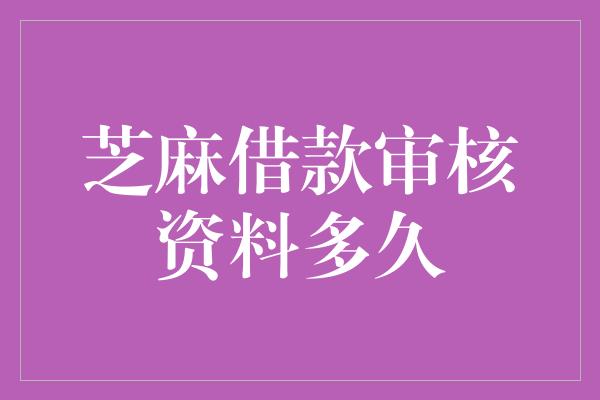 芝麻借款审核资料多久